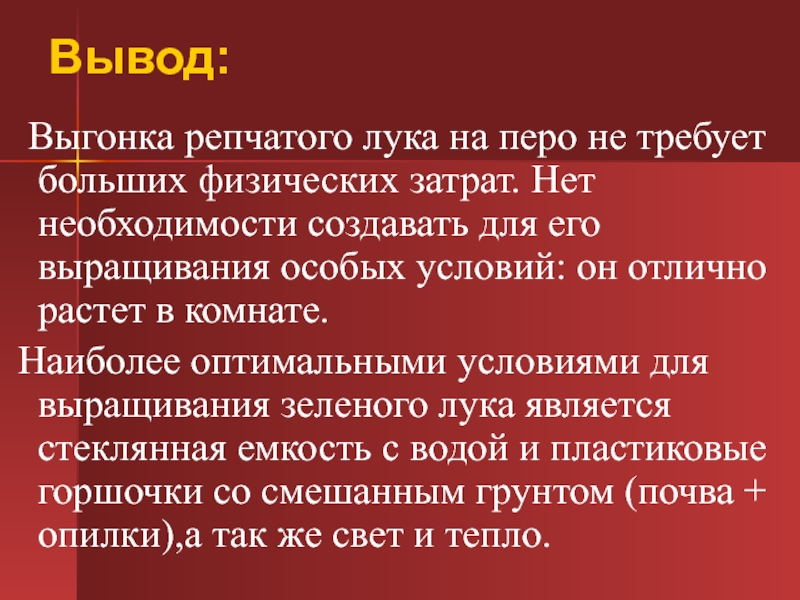 Вывод:

Выгонка репчатого лука на перо не требует больших физических затрат. Нет необходимости создавать для его выращивания особых условий: он отлично растет в комнате.

Наиболее оптимальными условиями для выращивания зеленого лука является стеклянная емкость с водой и пластиковые горшочки со смешанным грунтом (почва + опилки),а так же свет и тепло.